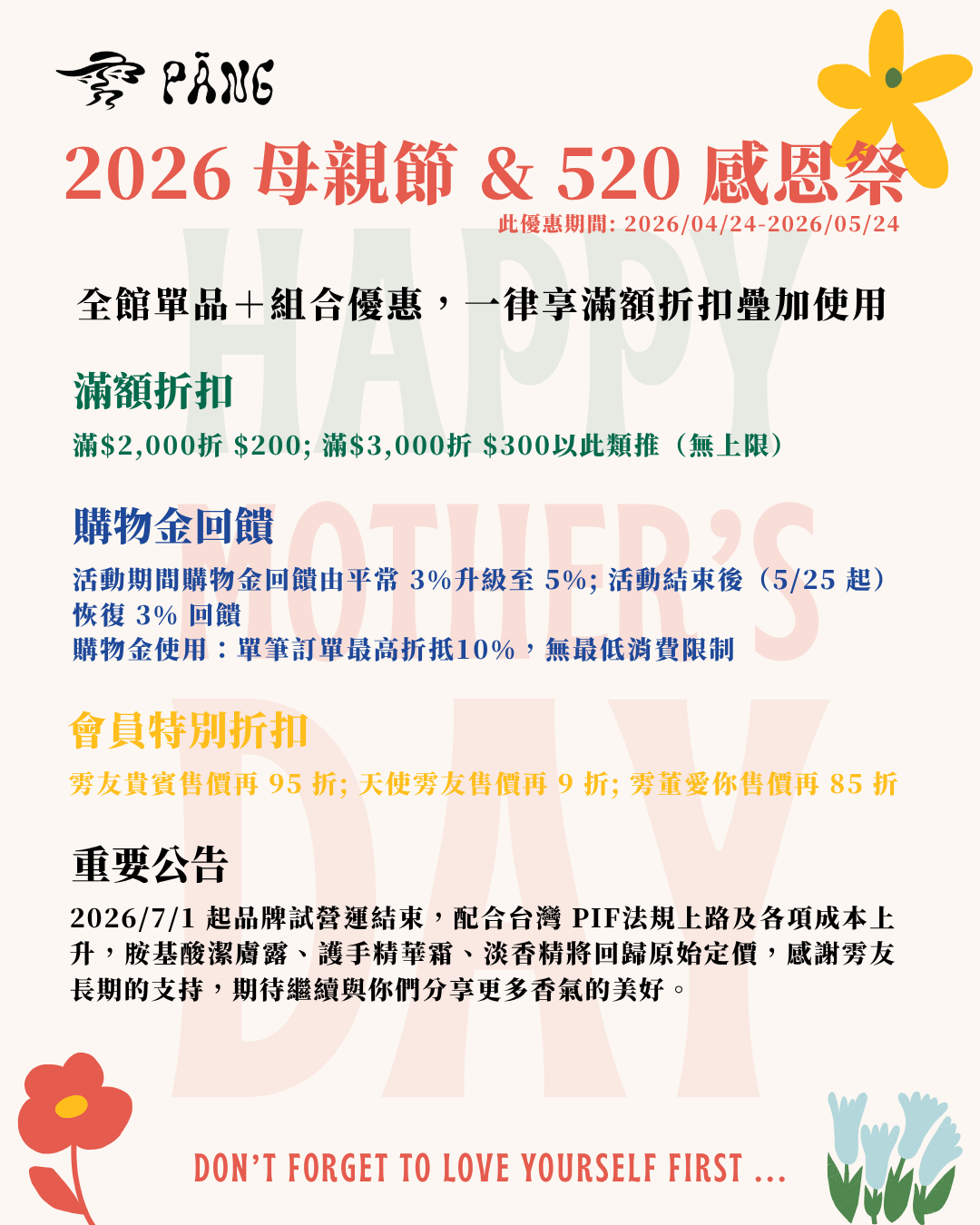 雱 PĀNG

2026 母親節 & 520 感恩祭

此優惠期間: 2026/04/24-2026/05/24

HAPPY MOTHER'S DAY

全館單品＋組合優惠，一律享滿額折扣疊加使用

滿額折扣

滿$2,000折 $200; 滿$3,000折 $300以此類推（無上限）

購物金回饋

活動期間購物金回饋由平常 3%升級至 5%; 活動結束後（5/25 起）恢復 3% 回饋
購物金使用：單筆訂單最高折抵10%，無最低消費限制

會員特別折扣

雱友貴賓售價再 95 折; 天使雱友售價再 9 折; 雱董愛你售價再 85 折

重要公告

2026/7/1 起品牌試營運結束，配合台灣 PIF法規上路及各項成本上升，胺基酸潔膚露、護手精華霜、淡香精將回歸原始定價，感謝雱友長期的支持，期待繼續與你們分享更多香氣的美好。

DON'T FORGET TO LOVE YOURSELF FIRST ...